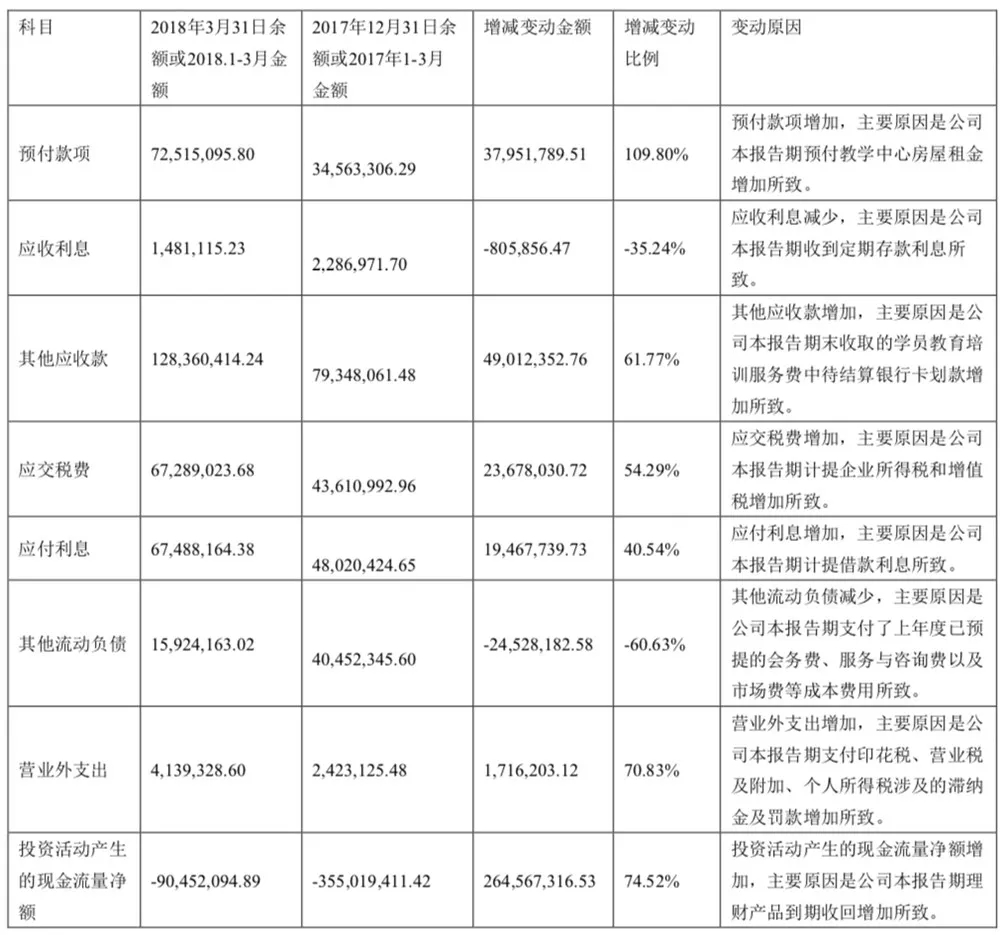 | 科目 | 2018年3月31日余额或2018.1-3月金额 | 2017年12月31日余额或2017年1-3月金额 | 增减变动金额 | 增减变动比例 | 变动原因 |
|---|---|---|---|---|---|
| 预付款项 | 72,515,095.80 | 34,563,306.29 | 37,951,789.51 | 109.80% | 预付款项增加，主要原因是公司本报告期预付教学中心房屋租金增加所致。 |
| 应收利息 | 1,481,115.23 | 2,286,971.70 | -805,856.47 | -35.24% | 应收利息减少，主要原因是公司本报告期收到定期存款利息所致。 |
| 其他应收款 | 128,360,414.24 | 79,348,061.48 | 49,012,352.76 | 61.77% | 其他应收款增加，主要原因是公司本报告期末收取的学员教育培训服务费中待结算银行卡划款增加所致。 |
| 应交税费 | 67,289,023.68 | 43,610,992.96 | 23,678,030.72 | 54.29% | 应交税费增加，主要原因是公司本报告期计提企业所得税和增值税增加所致。 |
| 应付利息 | 67,488,164.38 | 48,020,424.65 | 19,467,739.73 | 40.54% | 应付利息增加，主要原因是公司本报告期计提借款利息所致。 |
| 其他流动负债 | 15,924,163.02 | 40,452,345.60 | -24,528,182.58 | -60.63% | 其他流动负债减少，主要原因是公司本报告期支付了上年度已预提的会务费、服务与咨询费以及市场费等成本费用所致。 |
| 营业外支出 | 4,139,328.60 | 2,423,125.48 | 1,716,203.12 | 70.83% | 营业外支出增加，主要原因是公司本报告期支付印花税、营业税及附加、个人所得税涉及的滞纳金及罚款增加所致。 |
| 投资活动产生的现金流量净额 | -90,452,094.89 | -355,019,411.42 | 264,567,316.53 | 74.52% | 投资活动产生的现金流量净额增加，主要原因是公司本报告期理财产品到期收回增加所致。 |